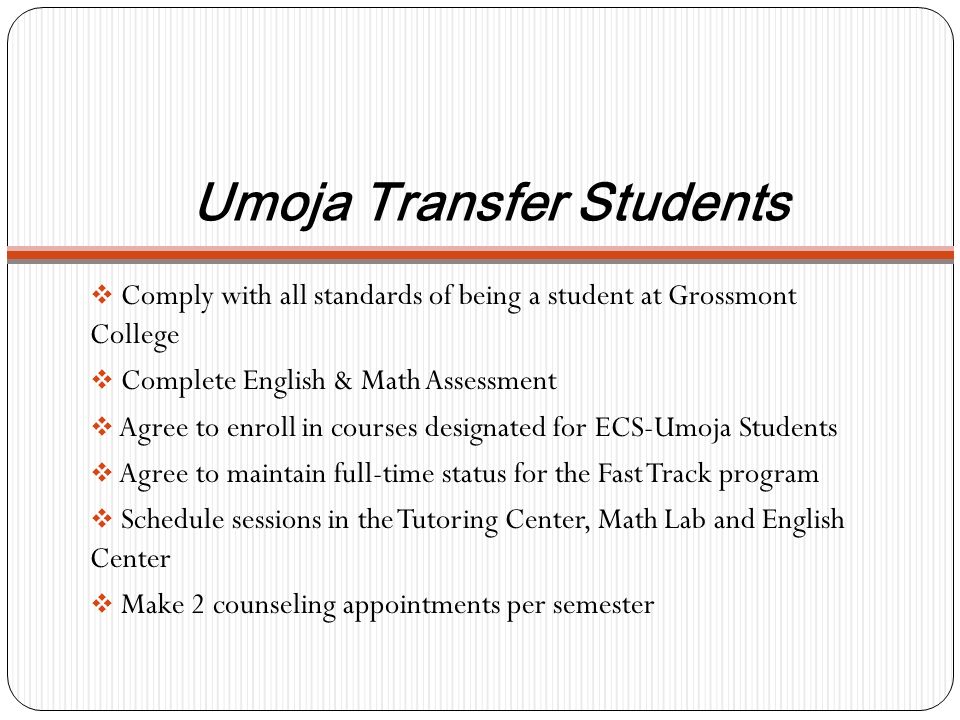 Umoja Transfer Students

❖ Comply with all standards of being a student at Grossmont College

❖ Complete English & Math Assessment

❖ Agree to enroll in courses designated for ECS-Umoja Students

❖ Agree to maintain full-time status for the Fast Track program

❖ Schedule sessions in the Tutoring Center, Math Lab and English Center

❖ Make 2 counseling appointments per semester